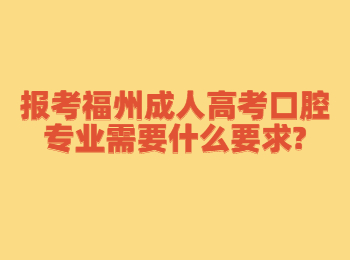 报考福州成人高考口腔专业需要什么要求?